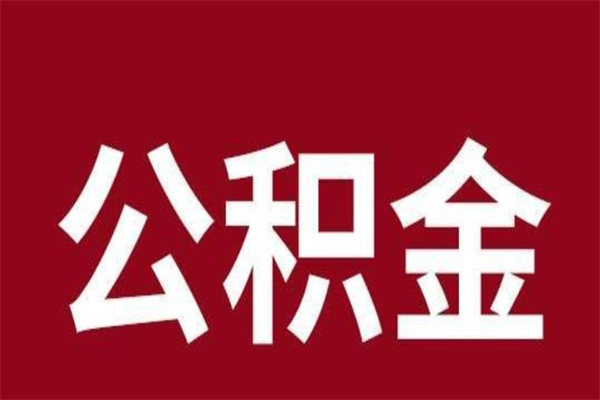 公积金